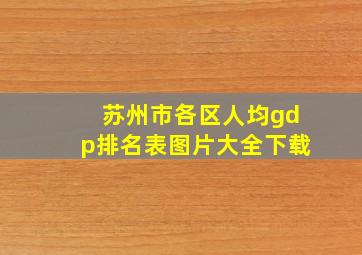 苏州市各区人均gdp排名表图片大全下载